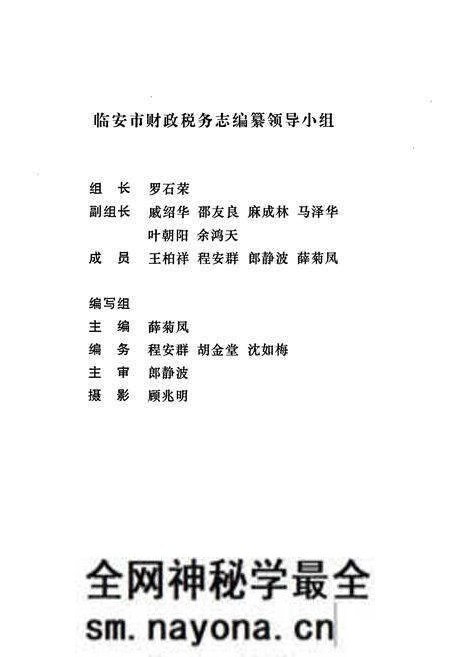 临安市财政税务志编纂领导小组

组　长　罗石荣
副组长　戚绍华　邵友良　麻成林　马泽华
　　　　叶朝阳　余鸿天
成　员　王柏祥　程安群　郎静波　薛菊凤

编写组
主　编　薛菊凤
编　务　程安群　胡金堂　沈如梅
主　审　郎静波
摄　影　顾兆明

全网神秘学最全
sm.nayona.cn